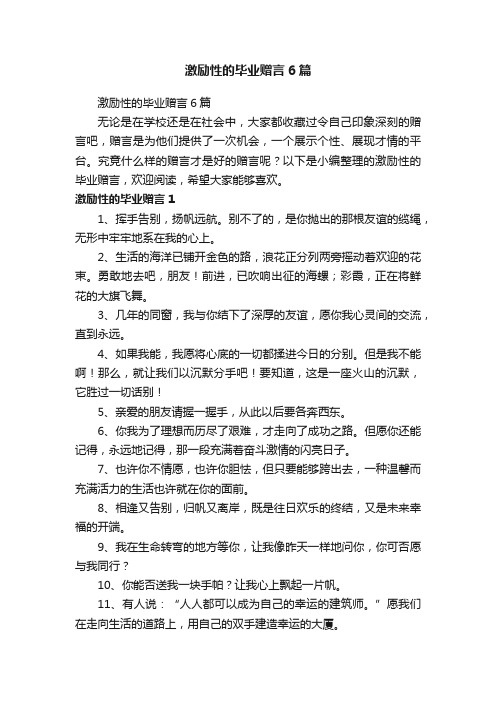 激励性的毕业赠言6篇

激励性的毕业赠言6篇

无论是在学校还是在社会中，大家都收藏过令自己印象深刻的赠言吧，赠言是为他们提供了一次机会，一个展示个性、展现才情的平台。究竟什么样的赠言才是好的赠言呢？以下是小编整理的激励性的毕业赠言，欢迎阅读，希望大家能够喜欢。

激励性的毕业赠言1

1、挥手告别，扬帆远航。别不了的，是你抛出的那根友谊的缆绳，无形中牢牢地系在我的心上。

2、生活的海洋已铺开金色的路，浪花正分列两旁摇动着欢迎的花束。勇敢地去吧，朋友！前进，已吹响出征的海螺；彩霞，正在将鲜花的大旗飞舞。

3、几年的同窗，我与你结下了深厚的友谊，愿你我心灵间的交流，直到永远。

4、如果我能，我愿将心底的一切都揉进今日的分别。但是我不能啊！那么，就让我们以沉默分手吧！要知道，这是一座火山的沉默，它胜过一切话别！

5、亲爱的朋友请握一握手，从此以后要各奔西东。

6、你我为了理想而历尽了艰难，才走向了成功之路。但愿你还能记得，永远地记得，那一段充满着奋斗激情的闪亮日子。

7、也许你不情愿，也许你胆怯，但只要能够跨出去，一种温馨而充满活力的生活也许就在你的面前。

8、相逢又告别，归帆又离岸，既是往日欢乐的终结，又是未来幸福的开端。

9、我在生命转弯的地方等你，让我像昨天一样地问你，你可否愿与我同行？

10、你能否送我一块手帕？让我心上飘起一片帆。

11、有人说：“人人都可以成为自己的幸运的建筑师。”愿我们在走向生活的道路上，用自己的双手建造幸运的大厦。